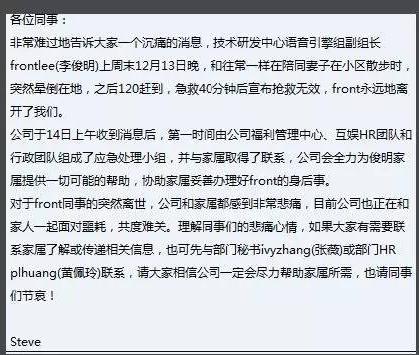 各位同事：
非常难过地告诉大家一个沉痛的消息，技术研发中心语音引擎组副组长frontlee(李俊明)上周末12月13日晚，和往常一样在陪同妻子在小区散步时，突然晕倒在地，之后120赶到，急救40分钟后宣布抢救无效，front永远地离开了我们。
公司于14日上午收到消息后，第一时间由公司福利管理中心、互娱HR团队和行政团队组成了应急处理小组，并与家属取得了联系，公司会全力为俊明家属提供一切可能的帮助，协助家属妥善办理好front的身后事。
对于front同事的突然离世，公司和家属都感到非常悲痛，目前公司也正在和家人一起面对噩耗，共度难关。理解同事们的悲痛心情，如果大家有需要联系家属了解或传递相关信息，也可先与部门秘书ivyzhang(张薇)或部门HR plhuang(黄佩玲)联系，请大家相信公司一定会尽力帮助家属所需，也请同事们节哀！

Steve